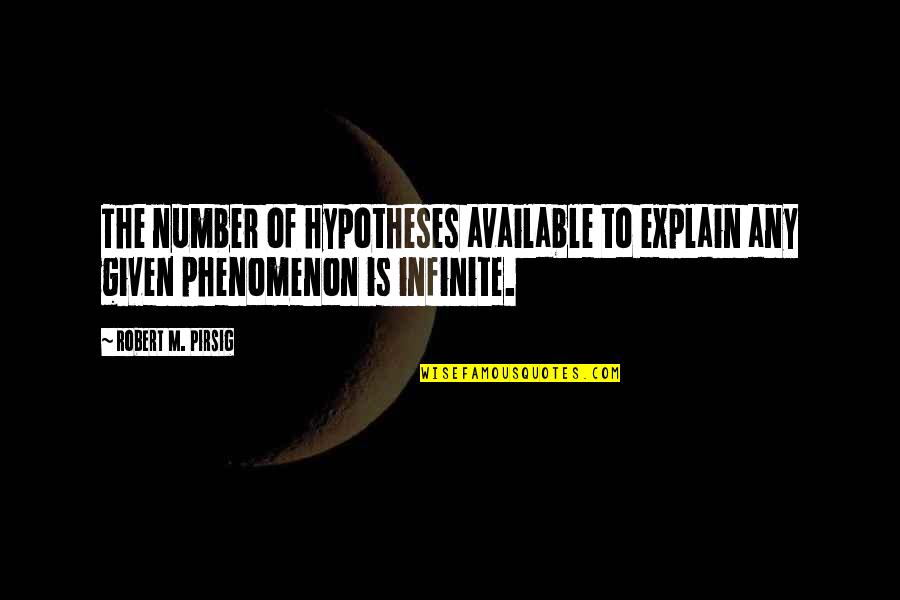 THE NUMBER OF HYPOTHESES AVAILABLE TO EXPLAIN ANY GIVEN PHENOMENON IS INFINITE.

~ ROBERT M. PIRSIG

WISEFAMOUSQUOTES.COM